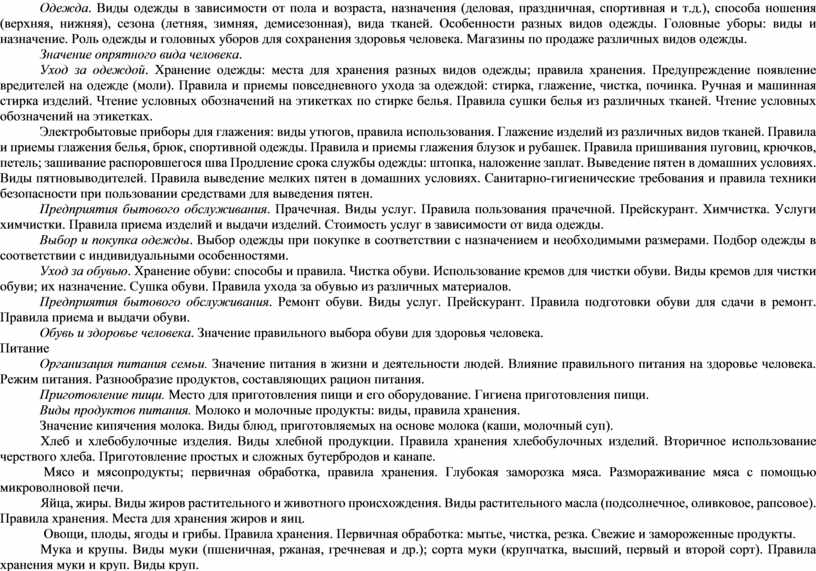 Одежда. Виды одежды в зависимости от пола и возраста, назначения (деловая, праздничная, спортивная и т.д.), способа ношения (верхняя, нижняя), сезона (летняя, зимняя, демисезонная), вида тканей. Особенности разных видов одежды. Головные уборы: виды и назначение. Роль одежды и головных уборов для сохранения здоровья человека. Магазины по продаже различных видов одежды.

Значение опрятного вида человека.

Уход за одеждой. Хранение одежды: места для хранения разных видов одежды; правила хранения. Предупреждение появление вредителей на одежде (моли). Правила и приемы повседневного ухода за одеждой: стирка, глажение, чистка, починка. Ручная и машинная стирка изделий. Чтение условных обозначений на этикетках по стирке белья. Правила сушки белья из различных тканей. Чтение условных обозначений на этикетках.

Электробытовые приборы для глажения: виды утюгов, правила использования. Глажение изделий из различных видов тканей. Правила и приемы глажения белья, брюк, спортивной одежды. Правила и приемы глажения блузок и рубашек. Правила пришивания пуговиц, крючков, петель; зашивание распоровшегося шва Продление срока службы одежды: штопка, наложение заплат. Выведение пятен в домашних условиях. Виды пятновыводителей. Правила выведение мелких пятен в домашних условиях. Санитарно-гигиенические требования и правила техники безопасности при пользовании средствами для выведения пятен.

Предприятия бытового обслуживания. Прачечная. Виды услуг. Правила пользования прачечной. Прейскурант. Химчистка. Услуги химчистки. Правила приема изделий и выдачи изделий. Стоимость услуг в зависимости от вида одежды.

Выбор и покупка одежды. Выбор одежды при покупке в соответствии с назначением и необходимыми размерами. Подбор одежды в соответствии с индивидуальными особенностями.

Уход за обувью. Хранение обуви: способы и правила. Чистка обуви. Использование кремов для чистки обуви. Виды кремов для чистки обуви; их назначение. Сушка обуви. Правила ухода за обувью из различных материалов.

Предприятия бытового обслуживания. Ремонт обуви. Виды услуг. Прейскурант. Правила подготовки обуви для сдачи в ремонт. Правила приема и выдачи обуви.

Обувь и здоровье человека. Значение правильного выбора обуви для здоровья человека.

Питание

Организация питания семьи. Значение питания в жизни и деятельности людей. Влияние правильного питания на здоровье человека. Режим питания. Разнообразие продуктов, составляющих рацион питания.

Приготовление пищи. Место для приготовления пищи и его оборудование. Гигиена приготовления пищи.

Виды продуктов питания. Молоко и молочные продукты: виды, правила хранения.

Значение кипячения молока. Виды блюд, приготовляемых на основе молока (каши, молочный суп).

Хлеб и хлебобулочные изделия. Виды хлебной продукции. Правила хранения хлебобулочных изделий. Вторичное использование черствого хлеба. Приготовление простых и сложных бутербродов и канапе.

Мясо и мясопродукты; первичная обработка, правила хранения. Глубокая заморозка мяса. Размораживание мяса с помощью микроволновой печи.

Яйца, жиры. Виды жиров растительного и животного происхождения. Виды растительного масла (подсолнечное, оливковое, рапсовое). Правила хранения. Места для хранения жиров и яиц.

Овощи, плоды, ягоды и грибы. Правила хранения. Первичная обработка: мытье, чистка, резка. Свежие и замороженные продукты.

Мука и крупы. Виды муки (пшеничная, ржаная, гречневая и др.); сорта муки (крупчатка, высший, первый и второй сорт). Правила хранения муки и круп. Виды круп.